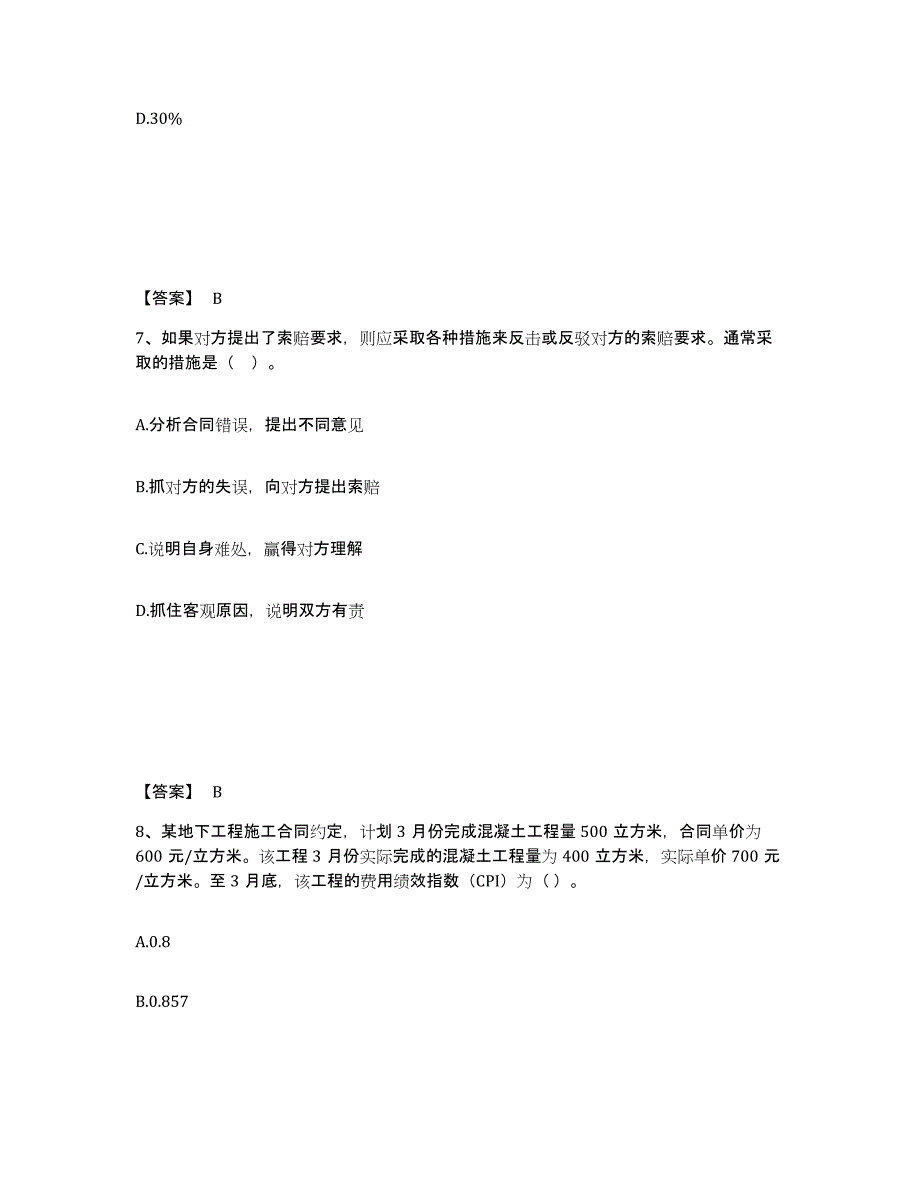 D.30%

【答案】 B

7、如果对方提出了索赔要求，则应采取各种措施来反击或反驳对方的索赔要求。通常采取的措施是（ ）。

A.分析合同错误，提出不同意见

B.抓对方的失误，向对方提出索赔

C.说明自身难处，赢得对方理解

D.抓住客观原因，说明双方有责

【答案】 B

8、某地下工程施工合同约定，计划 3 月份完成混凝土工程量 500 立方米，合同单价为 600 元/立方米。该工程 3 月份实际完成的混凝土工程量为 400 立方米，实际单价 700 元/立方米。至 3 月底，该工程的费用绩效指数（CPI）为（ ）。

A.0.8

B.0.857